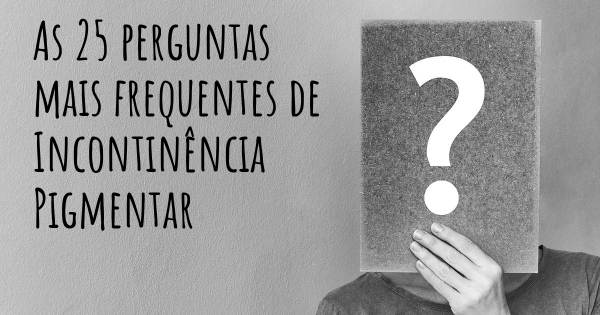 As 25 perguntas mais frequentes de Incontinência Pigmentar

?